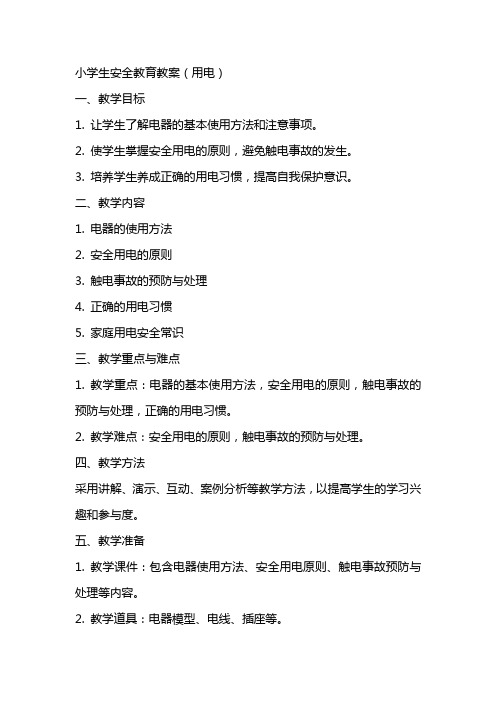 小学生安全教育教案（用电）

一、教学目标

1. 让学生了解电器的基本使用方法和注意事项。

2. 使学生掌握安全用电的原则，避免触电事故的发生。

3. 培养学生养成正确的用电习惯，提高自我保护意识。

二、教学内容

1. 电器的使用方法

2. 安全用电的原则

3. 触电事故的预防与处理

4. 正确的用电习惯

5. 家庭用电安全常识

三、教学重点与难点

1. 教学重点：电器的基本使用方法，安全用电的原则，触电事故的预防与处理，正确的用电习惯。

2. 教学难点：安全用电的原则，触电事故的预防与处理。

四、教学方法

采用讲解、演示、互动、案例分析等教学方法，以提高学生的学习兴趣和参与度。

五、教学准备

1. 教学课件：包含电器使用方法、安全用电原则、触电事故预防与处理等内容。

2. 教学道具：电器模型、电线、插座等。